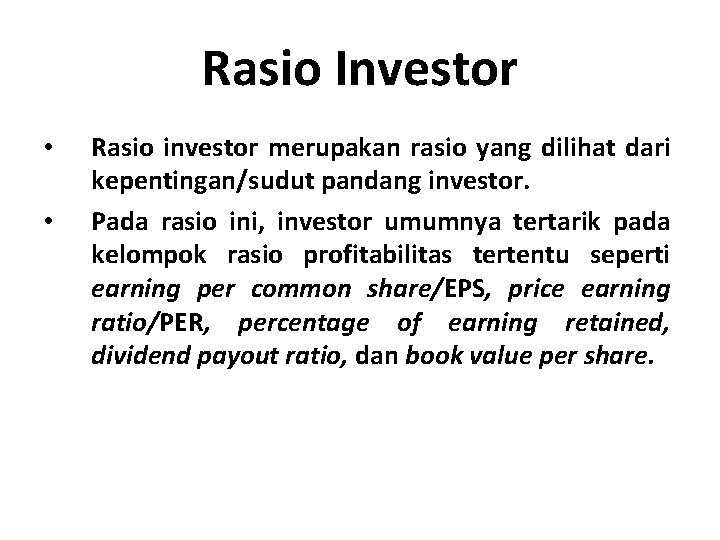 Rasio Investor

• Rasio investor merupakan rasio yang dilihat dari kepentingan/sudut pandang investor.

• Pada rasio ini, investor umumnya tertarik pada kelompok rasio profitabilitas tertentu seperti earning per common share/EPS, price earning ratio/PER, percentage of earning retained, dividend payout ratio, dan book value per share.